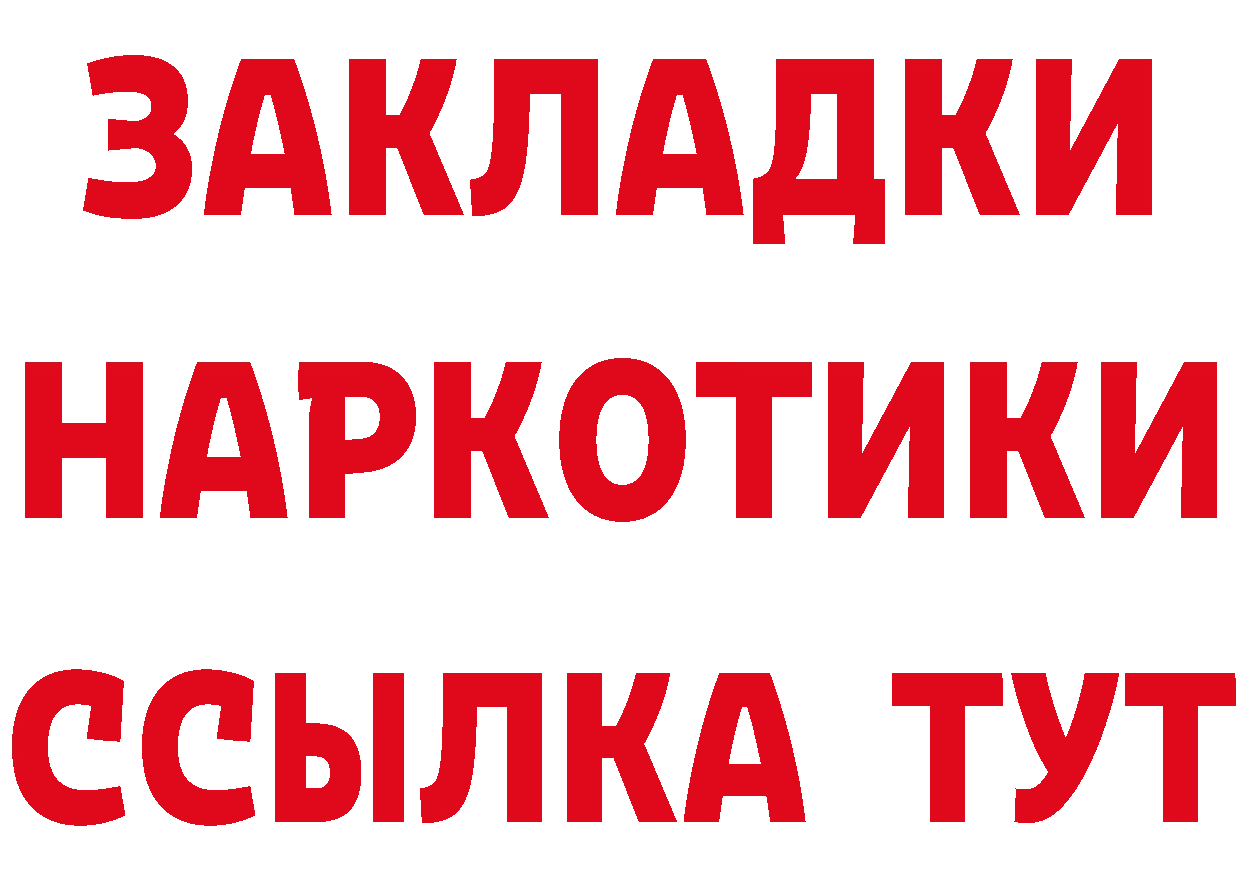 ЗАКЛАДКИ НАРКОТИКИ ССЫЛКА ТУТ